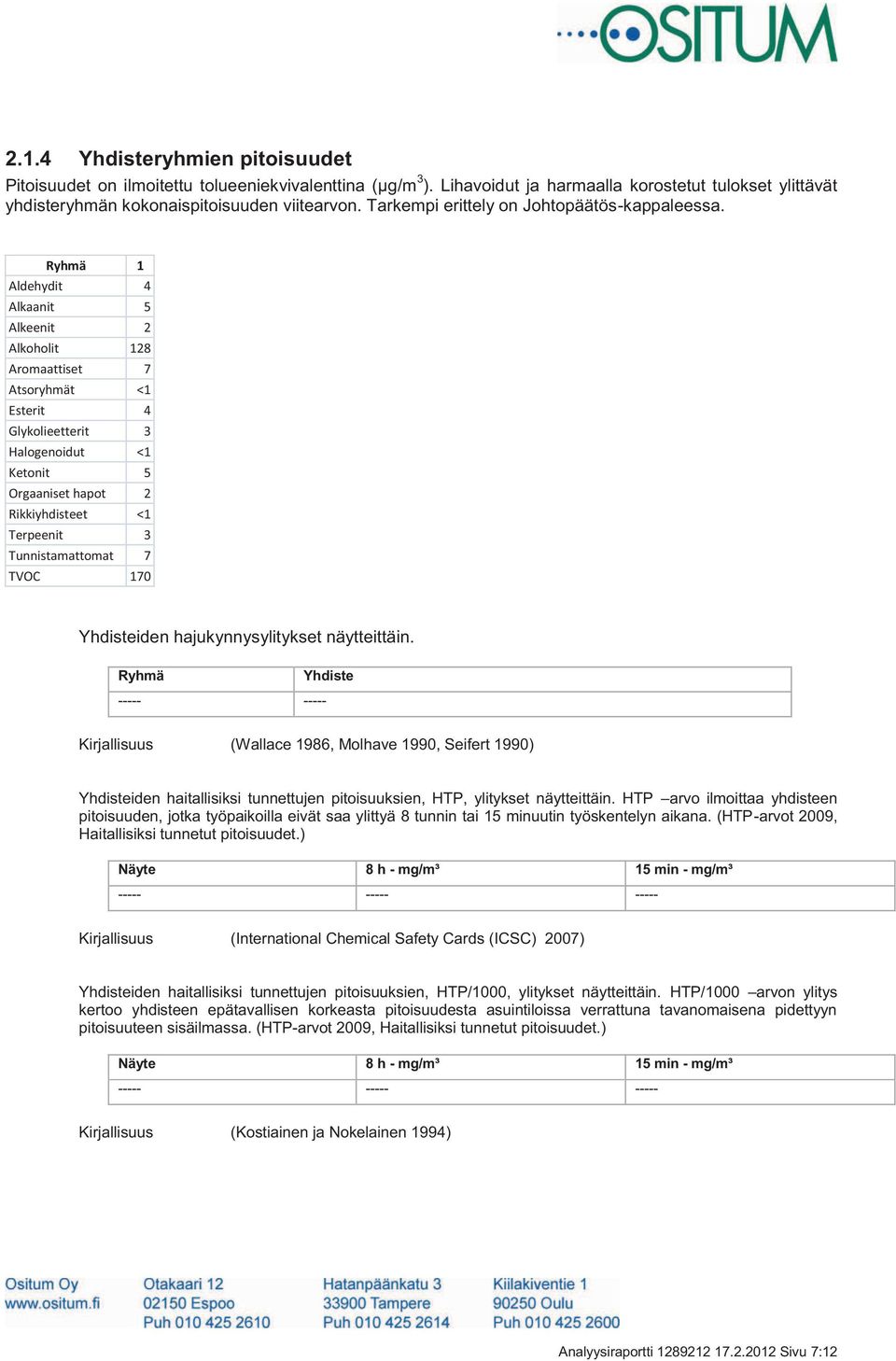 OSITUM

2.1.4 Yhdisteryhmien pitoisuudet

Pitoisuudet on ilmoitettu tolueeniekvivalenttina (µg/m$^3$). Lihavoidut ja harmaalla korostetut tulokset ylittävät yhdisteryhmän kokonaispitoisuuden viitearvon. Tarkempi erittely on Johtopäätös-kappaleessa.

| Ryhmä | 1 |
|---|---|
| Aldehydit | 4 |
| Alkaanit | 5 |
| Alkeenit | 2 |
| Alkoholit | 128 |
| Aromaattiset | 7 |
| Atsoryhmät | <1 |
| Esterit | 4 |
| Glykolieetterit | 3 |
| Halogenoidut | <1 |
| Ketonit | 5 |
| Orgaaniset hapot | 2 |
| Rikkiyhdisteet | <1 |
| Terpeenit | 3 |
| Tunnistamattomat | 7 |
| TVOC | 170 |

Yhdisteiden hajukynnysylitykset näytteittäin.

| Ryhmä | Yhdiste |
|---|---|
| ----- | ----- |

Kirjallisuus (Wallace 1986, Molhave 1990, Seifert 1990)

Yhdisteiden haitallisiksi tunnettujen pitoisuuksien, HTP, ylitykset näytteittäin. HTP –arvo ilmoittaa yhdisteen pitoisuuden, jotka työpaikoilla eivät saa ylittyä 8 tunnin tai 15 minuutin työskentelyn aikana. (HTP-arvot 2009, Haitallisiksi tunnetut pitoisuudet.)

| Näyte | 8 h - mg/m³ | 15 min - mg/m³ |
|---|---|---|
| ----- | ----- | ----- |

Kirjallisuus (International Chemical Safety Cards (ICSC) 2007)

Yhdisteiden haitallisiksi tunnettujen pitoisuuksien, HTP/1000, ylitykset näytteittäin. HTP/1000 –arvon ylitys kertoo yhdisteen epätavallisen korkeasta pitoisuudesta asuintiloissa verrattuna tavanomaisena pidettyyn pitoisuuteen sisäilmassa. (HTP-arvot 2009, Haitallisiksi tunnetut pitoisuudet.)

| Näyte | 8 h - mg/m³ | 15 min - mg/m³ |
|---|---|---|
| ----- | ----- | ----- |

Kirjallisuus (Kostiainen ja Nokelainen 1994)

Ositum Oy
www.ositum.fi

Otakaari 12
02150 Espoo
Puh 010 425 2610

Hatanpäänkatu 3
33900 Tampere
Puh 010 425 2614

Kiilakiventie 1
90250 Oulu
Puh 010 425 2600

Analyysiraportti 1289212 17.2.2012 Sivu 7:12